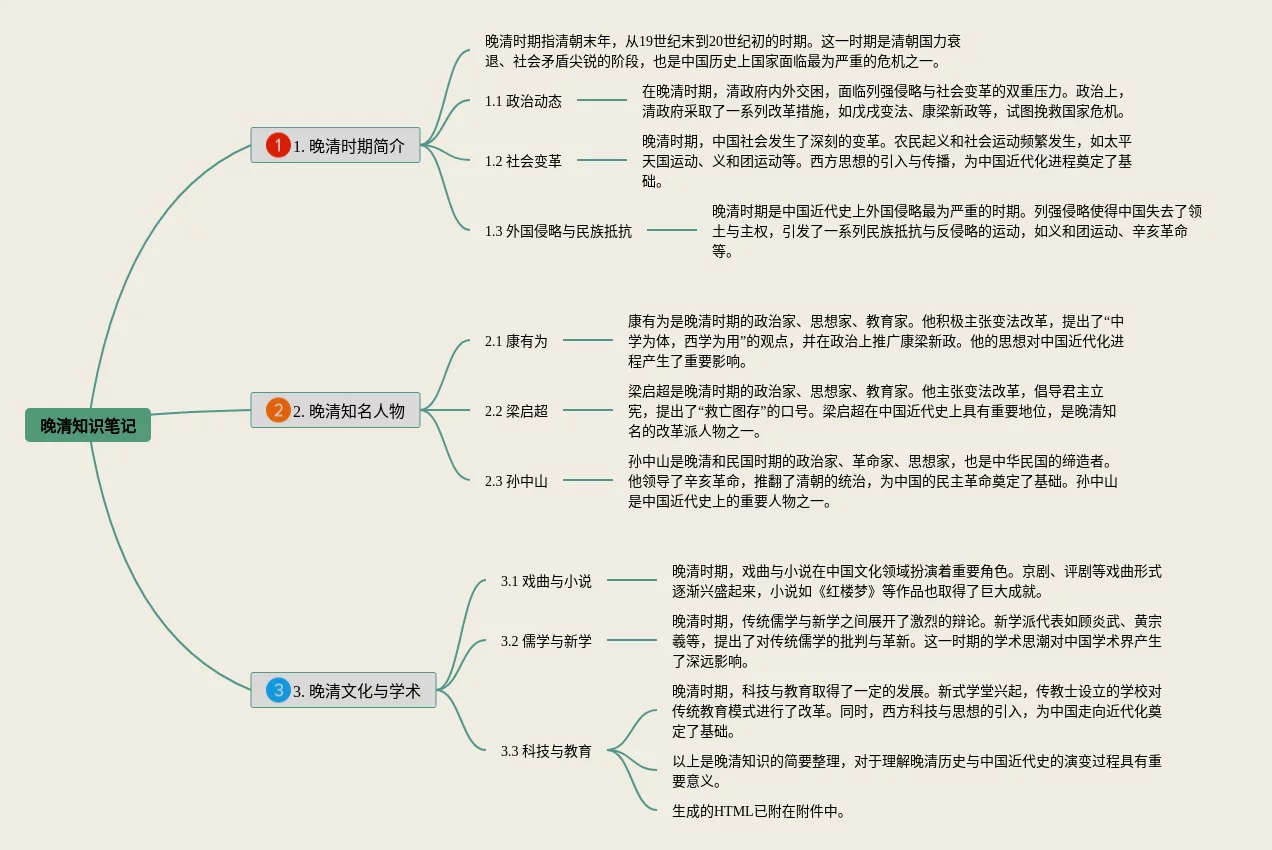 晚清知识笔记

1 1. 晚清时期简介

晚清时期指清朝末年，从19世纪末到20世纪初的时期。这一时期是清朝国力衰退、社会矛盾尖锐的阶段，也是中国历史上国家面临最为严重的危机之一。

1.1 政治动态

在晚清时期，清政府内外交困，面临列强侵略与社会变革的双重压力。政治上，清政府采取了一系列改革措施，如戊戌变法、康梁新政等，试图挽救国家危机。

1.2 社会变革

晚清时期，中国社会发生了深刻的变革。农民起义和社会运动频繁发生，如太平天国运动、义和团运动等。西方思想的引入与传播，为中国近代化进程奠定了基础。

1.3 外国侵略与民族抵抗

晚清时期是中国近代史上外国侵略最为严重的时期。列强侵略使得中国失去了领土与主权，引发了一系列民族抵抗与反侵略的运动，如义和团运动、辛亥革命等。

2 2. 晚清知名人物

2.1 康有为

康有为是晚清时期的政治家、思想家、教育家。他积极主张变法改革，提出了“中学为体，西学为用”的观点，并在政治上推广康梁新政。他的思想对中国近代化进程产生了重要影响。

2.2 梁启超

梁启超是晚清时期的政治家、思想家、教育家。他主张变法改革，倡导君主立宪，提出了“救亡图存”的口号。梁启超在中国近代史上具有重要地位，是晚清知名的改革派人物之一。

2.3 孙中山

孙中山是晚清和民国时期的政治家、革命家、思想家，也是中华民国的缔造者。他领导了辛亥革命，推翻了清朝的统治，为中国的民主革命奠定了基础。孙中山是中国近代史上的重要人物之一。

3 3. 晚清文化与学术

3.1 戏曲与小说

晚清时期，戏曲与小说在中国文化领域扮演着重要角色。京剧、评剧等戏曲形式逐渐兴盛起来，小说如《红楼梦》等作品也取得了巨大成就。

3.2 儒学与新学

晚清时期，传统儒学与新学之间展开了激烈的辩论。新学派代表如顾炎武、黄宗羲等，提出了对传统儒学的批判与革新。这一时期的学术思潮对中国学术界产生了深远影响。

3.3 科技与教育

晚清时期，科技与教育取得了一定的发展。新式学堂兴起，传教士设立的学校对传统教育模式进行了改革。同时，西方科技与思想的引入，为中国走向近代化奠定了基础。

以上是晚清知识的简要整理，对于理解晚清历史与中国近代史的演变过程具有重要意义。

生成的HTML已附在附件中。